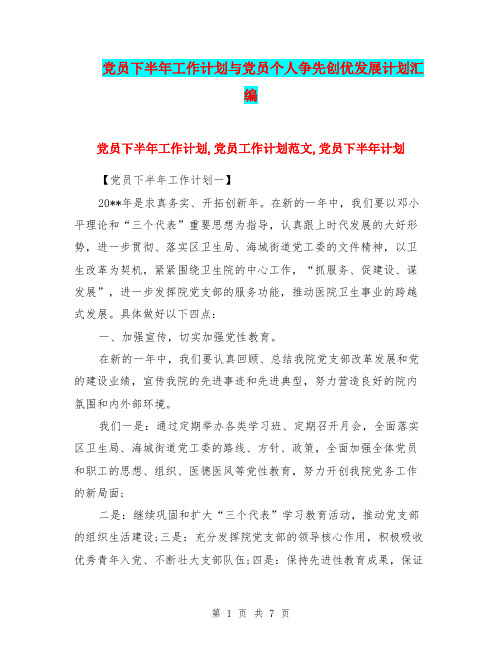 党员下半年工作计划与党员个人争先创优发展计划汇编

党员下半年工作计划,党员工作计划范文,党员下半年计划

【党员下半年工作计划一】

20**年是求真务实、开拓创新年。在新的一年中，我们要以邓小平理论和“三个代表”重要思想为指导，认真跟上时代发展的大好形势，进一步贯彻、落实区卫生局、海城街道党工委的文件精神，以卫生改革为契机，紧紧围绕卫生院的中心工作，“抓服务、促建设、谋发展”，进一步发挥院党支部的服务功能，推动医院卫生事业的跨越式发展。具体做好以下四点：

一、加强宣传，切实加强党性教育。

在新的一年中，我们要认真回顾、总结我院党支部改革发展和党的建设业绩，宣传我院的先进事迹和先进典型，努力营造良好的院内氛围和内外部环境。

我们一是：通过定期举办各类学习班、定期召开月会，全面落实区卫生局、海城街道党工委的路线、方针、政策，全面加强全体党员和职工的思想、组织、医德医风等党性教育，努力开创我院党务工作的新局面；

二是：继续巩固和扩大“三个代表”学习教育活动，推动党支部的组织生活建设;三是：充分发挥院党支部的领导核心作用，积极吸收优秀青年入党、不断壮大支部队伍;四是：保持先进性教育成果，保证

第 1 页 共 7 页